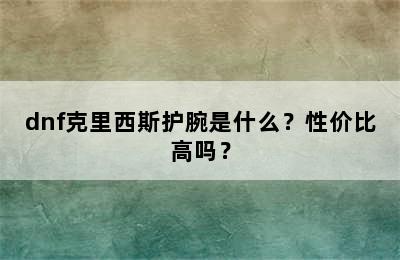 dnf克里西斯护腕是什么？性价比高吗？